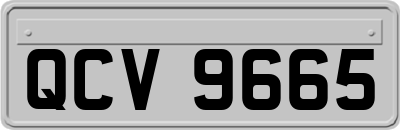 QCV 9665